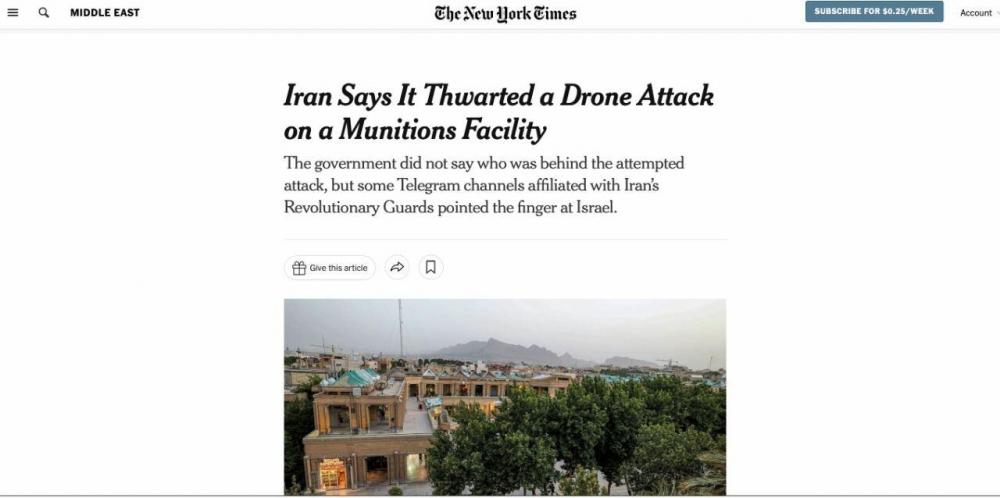 MIDDLE EAST

The New York Times

SUBSCRIBE FOR $0.25/WEEK

Account

Iran Says It Thwarted a Drone Attack on a Munitions Facility

The government did not say who was behind the attempted attack, but some Telegram channels affiliated with Iran's Revolutionary Guards pointed the finger at Israel.

Give this article